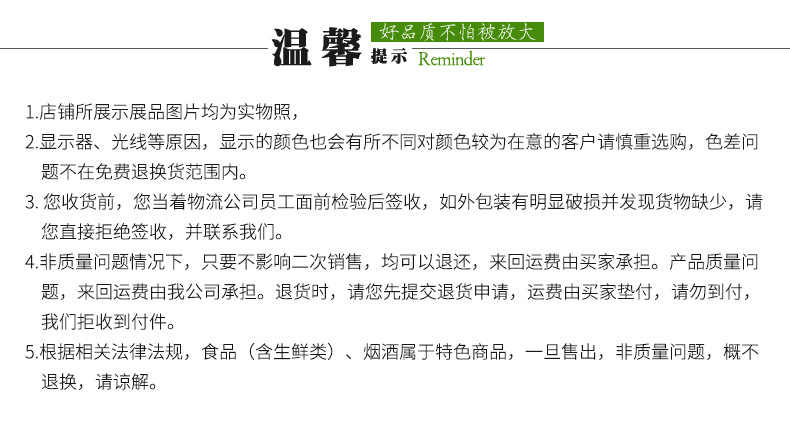 温馨 好品质不怕被放大
提示 Reminder

1.店铺所展示展品图片均为实物照，

2.显示器、光线等原因，显示的颜色也会有所不同对颜色较为在意的客户请慎重选购，色差问题不在免费退换货范围内。

3.您收货前，您当着物流公司员工面前检验后签收，如外包装有明显破损并发现货物缺少，请您直接拒绝签收，并联系我们。

4.非质量问题情况下，只要不影响二次销售，均可以退还，来回运费由买家承担。产品质量问题，来回运费由我公司承担。退货时，请您先提交退货申请，运费由买家垫付，请勿到付，我们拒收到付件。

5.根据相关法律法规，食品（含生鲜类）、烟酒属于特色商品，一旦售出，非质量问题，概不退换，请谅解。